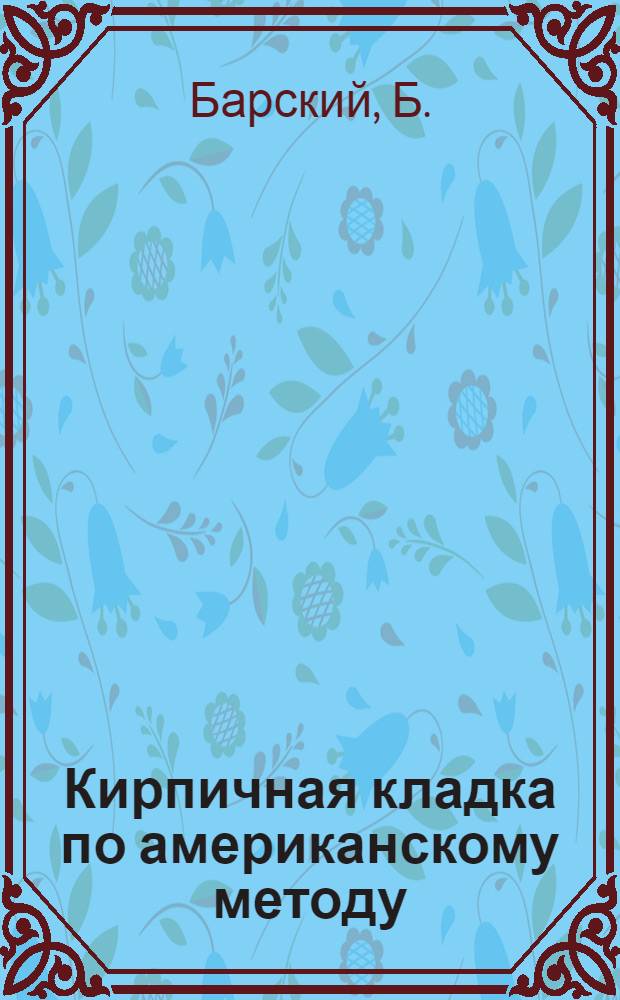 Барский, Б.

Кирпичная кладка по американскому методу